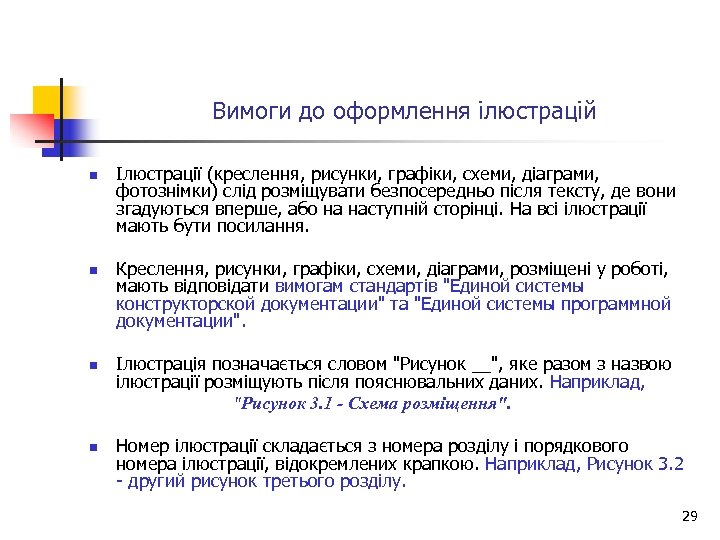 Вимоги до оформлення ілюстрацій

Ілюстрації (креслення, рисунки, графіки, схеми, діаграми, фотознімки) слід розміщувати безпосередньо після тексту, де вони згадуються вперше, або на наступній сторінці. На всі ілюстрації мають бути посилання.

Креслення, рисунки, графіки, схеми, діаграми, розміщені у роботі, мають відповідати вимогам стандартів "Единой системы конструкторской документации" та "Единой системы программной документации".

Ілюстрація позначається словом "Рисунок __", яке разом з назвою ілюстрації розміщують після пояснювальних даних. Наприклад, "Рисунок 3.1 - Схема розміщення".

Номер ілюстрації складається з номера розділу і порядкового номера ілюстрації, відокремлених крапкою. Наприклад, Рисунок 3.2 - другий рисунок третього розділу.

29